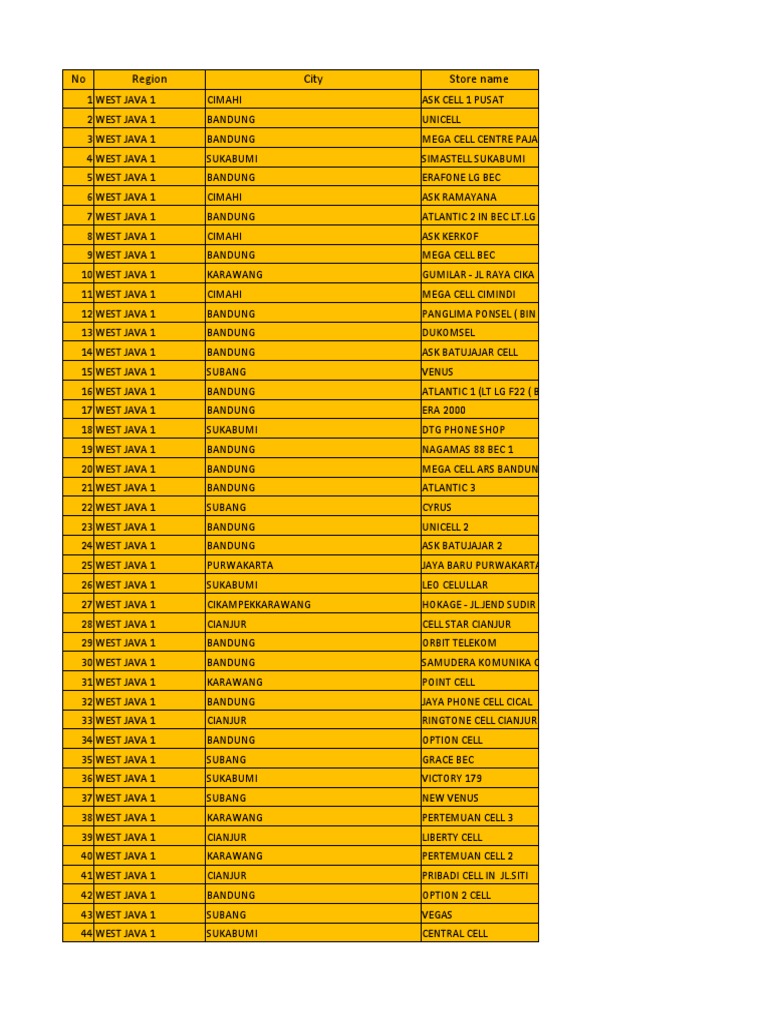 | No | Region | City | Store name |
|---|---|---|---|
| 1 | WEST JAVA 1 | CIMAHI | ASK CELL 1 PUSAT |
| 2 | WEST JAVA 1 | BANDUNG | UNICELL |
| 3 | WEST JAVA 1 | BANDUNG | MEGA CELL CENTRE PAJA |
| 4 | WEST JAVA 1 | SUKABUMI | SIMASTELL SUKABUMI |
| 5 | WEST JAVA 1 | BANDUNG | ERAFONE LG BEC |
| 6 | WEST JAVA 1 | CIMAHI | ASK RAMAYANA |
| 7 | WEST JAVA 1 | BANDUNG | ATLANTIC 2 IN BEC LT.LG |
| 8 | WEST JAVA 1 | CIMAHI | ASK KERKOF |
| 9 | WEST JAVA 1 | BANDUNG | MEGA CELL BEC |
| 10 | WEST JAVA 1 | KARAWANG | GUMILAR - JL RAYA CIKA |
| 11 | WEST JAVA 1 | CIMAHI | MEGA CELL CIMINDI |
| 12 | WEST JAVA 1 | BANDUNG | PANGLIMA PONSEL ( BIN |
| 13 | WEST JAVA 1 | BANDUNG | DUKOMSEL |
| 14 | WEST JAVA 1 | BANDUNG | ASK BATUJAJAR CELL |
| 15 | WEST JAVA 1 | SUBANG | VENUS |
| 16 | WEST JAVA 1 | BANDUNG | ATLANTIC 1 (LT LG F22 ( B |
| 17 | WEST JAVA 1 | BANDUNG | ERA 2000 |
| 18 | WEST JAVA 1 | SUKABUMI | DTG PHONE SHOP |
| 19 | WEST JAVA 1 | BANDUNG | NAGAMAS 88 BEC 1 |
| 20 | WEST JAVA 1 | BANDUNG | MEGA CELL ARS BANDUN |
| 21 | WEST JAVA 1 | BANDUNG | ATLANTIC 3 |
| 22 | WEST JAVA 1 | SUBANG | CYRUS |
| 23 | WEST JAVA 1 | BANDUNG | UNICELL 2 |
| 24 | WEST JAVA 1 | BANDUNG | ASK BATUJAJAR 2 |
| 25 | WEST JAVA 1 | PURWAKARTA | JAYA BARU PURWAKARTA |
| 26 | WEST JAVA 1 | SUKABUMI | LEO CELULLAR |
| 27 | WEST JAVA 1 | CIKAMPEKKARAWANG | HOKAGE - JL.JEND SUDIR |
| 28 | WEST JAVA 1 | CIANJUR | CELL STAR CIANJUR |
| 29 | WEST JAVA 1 | BANDUNG | ORBIT TELEKOM |
| 30 | WEST JAVA 1 | BANDUNG | SAMUDERA KOMUNIKA C |
| 31 | WEST JAVA 1 | KARAWANG | POINT CELL |
| 32 | WEST JAVA 1 | BANDUNG | JAYA PHONE CELL CICAL |
| 33 | WEST JAVA 1 | CIANJUR | RINGTONE CELL CIANJUR |
| 34 | WEST JAVA 1 | BANDUNG | OPTION CELL |
| 35 | WEST JAVA 1 | SUBANG | GRACE BEC |
| 36 | WEST JAVA 1 | SUKABUMI | VICTORY 179 |
| 37 | WEST JAVA 1 | SUBANG | NEW VENUS |
| 38 | WEST JAVA 1 | KARAWANG | PERTEMUAN CELL 3 |
| 39 | WEST JAVA 1 | CIANJUR | LIBERTY CELL |
| 40 | WEST JAVA 1 | KARAWANG | PERTEMUAN CELL 2 |
| 41 | WEST JAVA 1 | CIANJUR | PRIBADI CELL IN JL.SITI |
| 42 | WEST JAVA 1 | BANDUNG | OPTION 2 CELL |
| 43 | WEST JAVA 1 | SUBANG | VEGAS |
| 44 | WEST JAVA 1 | SUKABUMI | CENTRAL CELL |